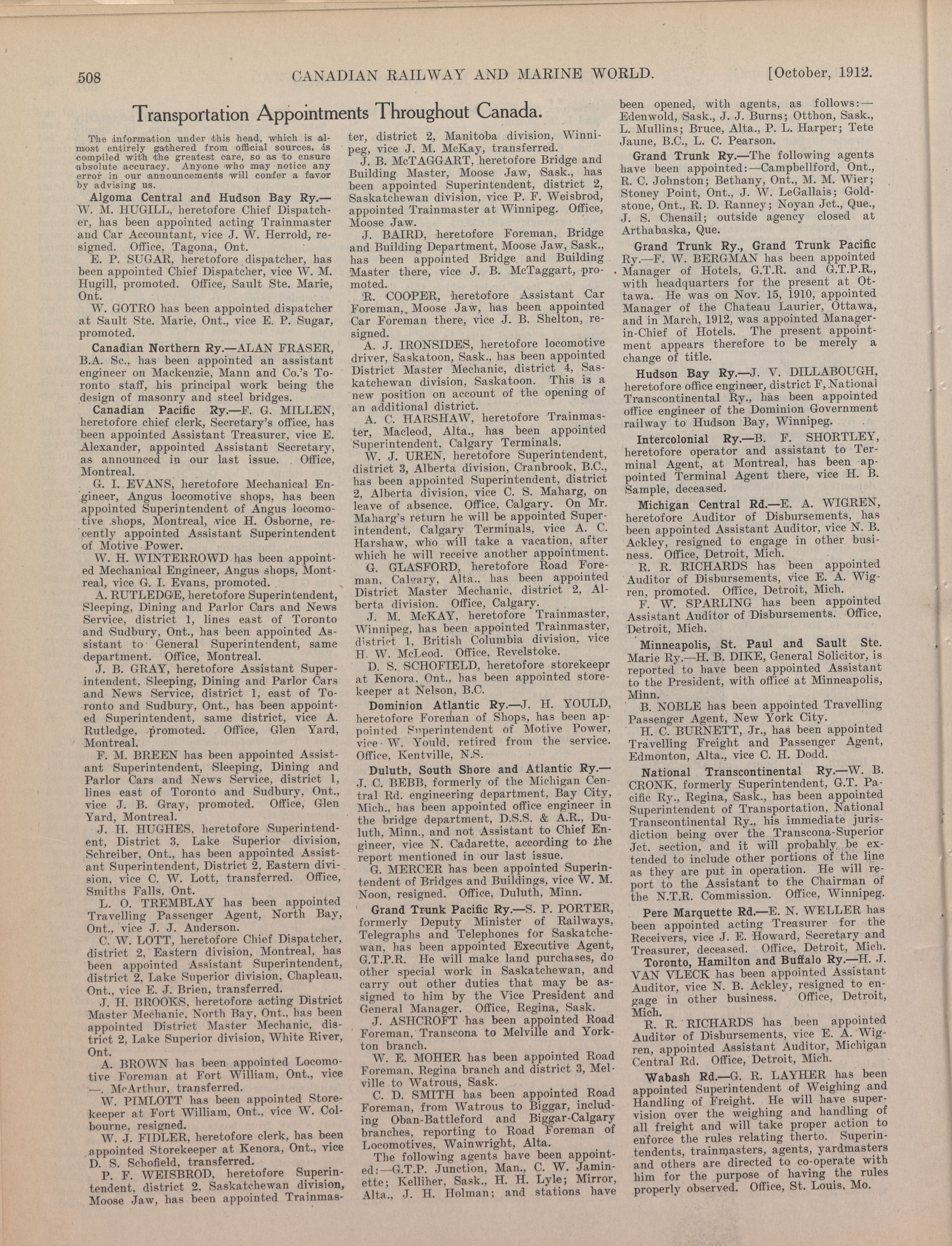 508 CANADIAN RAILWAY AND MARINE WORLD. [October, 1912.

Transportation Appointments Throughout Canada.

The information under this head, which is almost entirely gathered from official sources, is compiled with the greatest care, so as to ensure absolute accuracy. Anyone who may notice any error in our announcements will confer a favor by advising us.

Algoma Central and Hudson Bay Ry.—W. M. HUGILL, heretofore Chief Dispatcher, has been appointed acting Trainmaster and Car Accountant, vice J. W. Herrold, resigned. Office, Tagona, Ont.

E. P. SUGAR, heretofore dispatcher, has been appointed Chief Dispatcher, vice W. M. Hugill, promoted. Office, Sault Ste. Marie, Ont.

W. GOTRO has been appointed dispatcher at Sault Ste. Marie, Ont., vice E. P. Sugar, promoted.

Canadian Northern Ry.—ALAN FRASER, B.A. Sc., has been appointed an assistant engineer on Mackenzie, Mann and Co.'s Toronto staff, his principal work being the design of masonry and steel bridges.

Canadian Pacific Ry.—F. G. MILLEN, heretofore chief clerk, Secretary's office, has been appointed Assistant Treasurer, vice E. Alexander, appointed Assistant Secretary, as announced in our last issue. Office, Montreal.

G. I. EVANS, heretofore Mechanical Engineer, Angus locomotive shops, has been appointed Superintendent of Angus locomotive shops, Montreal, vice H. Osborne, recently appointed Assistant Superintendent of Motive Power.

W. H. WINTERROWD has been appointed Mechanical Engineer, Angus shops, Montreal, vice G. I. Evans, promoted.

A. RUTLEDGE, heretofore Superintendent, Sleeping, Dining and Parlor Cars and News Service, district 1, lines east of Toronto and Sudbury, Ont., has been appointed Assistant to General Superintendent, same department. Office, Montreal.

J. B. GRAY, heretofore Assistant Superintendent, Sleeping, Dining and Parlor Cars and News Service, district 1, east of Toronto and Sudbury, Ont., has been appointed Superintendent, same district, vice A. Rutledge, promoted. Office, Glen Yard, Montreal.

F. M. BREEN has been appointed Assistant Superintendent, Sleeping, Dining and Parlor Cars and News Service, district 1, lines east of Toronto and Sudbury, Ont., vice J. B. Gray, promoted. Office, Glen Yard, Montreal.

J. H. HUGHES, heretofore Superintendent, District 3, Lake Superior division, Schreiber, Ont., has been appointed Assistant Superintendent, District 2, Eastern division, vice C. W. Lott, transferred. Office, Smiths Falls, Ont.

L. O. TREMBLAY has been appointed Travelling Passenger Agent, North Bay, Ont., vice J. J. Anderson.

C. W. LOTT, heretofore Chief Dispatcher, district 2, Eastern division, Montreal, has been appointed Assistant Superintendent, district 2, Lake Superior division, Chapleau, Ont., vice E. J. Brien, transferred.

J. H. BROOKS, heretofore acting District Master Mechanic, North Bay, Ont., has been appointed District Master Mechanic, district 2, Lake Superior division, White River, Ont.

A. BROWN has been appointed Locomotive Foreman at Fort William, Ont., vice —. McArthur, transferred.

W. PIMLOTT has been appointed Storekeeper at Fort William, Ont., vice W. Colbourne, resigned.

W. J. FIDLER, heretofore clerk, has been appointed Storekeeper at Kenora, Ont., vice D. S. Schofield, transferred.

P. F. WEISBROD, heretofore Superintendent, district 2, Saskatchewan division, Moose Jaw, has been appointed Trainmaster, district 2, Manitoba division, Winnipeg, vice J. M. McKay, transferred.

J. B. McTAGGART, heretofore Bridge and Building Master, Moose Jaw, Sask., has been appointed Superintendent, district 2, Saskatchewan division, vice P. F. Weisbrod, appointed Trainmaster at Winnipeg. Office, Moose Jaw.

J. BAIRD, heretofore Foreman, Bridge and Building Department, Moose Jaw, Sask., has been appointed Bridge and Building Master there, vice J. B. McTaggart, promoted.

R. COOPER, heretofore Assistant Car Foreman, Moose Jaw, has been appointed Car Foreman there, vice J. B. Shelton, resigned.

A. J. IRONSIDES, heretofore locomotive driver, Saskatoon, Sask., has been appointed District Master Mechanic, district 4, Saskatchewan division, Saskatoon. This is a new position on account of the opening of an additional district.

A. C. HARSHAW, heretofore Trainmaster, Macleod, Alta., has been appointed Superintendent, Calgary Terminals.

W. J. UREN, heretofore Superintendent, district 3, Alberta division, Cranbrook, B.C., has been appointed Superintendent, district 2, Alberta division, vice C. S. Maharg, on leave of absence. Office, Calgary. On Mr. Maharg's return he will be appointed Superintendent, Calgary Terminals, vice A. C. Harshaw, who will take a vacation, after which he will receive another appointment.

G. GLASFORD, heretofore Road Foreman, Calgary, Alta., has been appointed District Master Mechanic, district 2, Alberta division. Office, Calgary.

J. M. McKAY, heretofore Trainmaster, Winnipeg, has been appointed Trainmaster, district 1, British Columbia division, vice H. W. McLeod. Office, Revelstoke.

D. S. SCHOFIELD, heretofore storekeepr at Kenora, Ont., has been appointed storekeeper at Nelson, B.C.

Dominion Atlantic Ry.—J. H. YOULD, heretofore Foreman of Shops, has been appointed Superintendent of Motive Power, vice W. Yould, retired from the service. Office, Kentville, N.S.

Duluth, South Shore and Atlantic Ry.—J. C. BEBB, formerly of the Michigan Central Rd. engineering department, Bay City, Mich., has been appointed office engineer in the bridge department, D.S.S. & A.R., Duluth, Minn., and not Assistant to Chief Engineer, vice N. Cadarette, according to the report mentioned in our last issue.

G. MERCER has been appointed Superintendent of Bridges and Buildings, vice W. M. Noon, resigned. Office, Duluth, Minn.

Grand Trunk Pacific Ry.—S. P. PORTER, formerly Deputy Minister of Railways, Telegraphs and Telephones for Saskatchewan, has been appointed Executive Agent, G.T.P.R. He will make land purchases, do other special work in Saskatchewan, and carry out other duties that may be assigned to him by the Vice President and General Manager. Office, Regina, Sask.

J. ASHCROFT has been appointed Road Foreman, Transcona to Melville and Yorkton branch.

W. E. MOHER has been appointed Road Foreman, Regina branch and district 3, Melville to Watrous, Sask.

C. D. SMITH has been appointed Road Foreman, from Watrous to Biggar, including Oban-Battleford and Biggar-Calgary branches, reporting to Road Foreman of Locomotives, Wainwright, Alta.

The following agents have been appointed:—G.T.P. Junction, Man., C. W. Jaminette; Kelliher, Sask., H. H. Lyle; Mirror, Alta., J. H. Holman; and stations have been opened, with agents, as follows:—Edenwold, Sask., J. J. Burns; Otthon, Sask., L. Mullins; Bruce, Alta., P. L. Harper; Tete Jaune, B.C., L. C. Pearson.

Grand Trunk Ry.—The following agents have been appointed:—Campbellford, Ont., R. C. Johnston; Bethany, Ont., M. M. Wier; Stoney Point, Ont., J. W. LeGallais; Goldstone, Ont., R. D. Ranney; Noyan Jct., Que., J. S. Chenail; outside agency closed at Arthabaska, Que.

Grand Trunk Ry., Grand Trunk Pacific Ry.—F. W. BERGMAN has been appointed Manager of Hotels, G.T.R. and G.T.P.R., with headquarters for the present at Ottawa. He was on Nov. 15, 1910, appointed Manager of the Chateau Laurier, Ottawa, and in March, 1912, was appointed Manager-in-Chief of Hotels. The present appointment appears therefore to be merely a change of title.

Hudson Bay Ry.—J. V. DILLABOUGH, heretofore office engineer, district F, National Transcontinental Ry., has been appointed office engineer of the Dominion Government railway to Hudson Bay, Winnipeg.

Intercolonial Ry.—B. F. SHORTLEY, heretofore operator and assistant to Terminal Agent, at Montreal, has been appointed Terminal Agent there, vice H. B. Sample, deceased.

Michigan Central Rd.—E. A. WIGREN, heretofore Auditor of Disbursements, has been appointed Assistant Auditor, vice N. B. Ackley, resigned to engage in other business. Office, Detroit, Mich.

R. R. RICHARDS has been appointed Auditor of Disbursements, vice E. A. Wigren, promoted. Office, Detroit, Mich.

F. W. SPARLING has been appointed Assistant Auditor of Disbursements. Office, Detroit, Mich.

Minneapolis, St. Paul and Sault Ste. Marie Ry.—H. B. DIKE, General Solicitor, is reported to have been appointed Assistant to the President, with office at Minneapolis, Minn.

B. NOBLE has been appointed Travelling Passenger Agent, New York City.

H. C. BURNETT, Jr., has been appointed Travelling Freight and Passenger Agent, Edmonton, Alta., vice C. H. Dodd.

National Transcontinental Ry.—W. B. CRONK, formerly Superintendent, G.T. Pacific Ry., Regina, Sask., has been appointed Superintendent of Transportation, National Transcontinental Ry., his immediate jurisdiction being over the Transcona-Superior Jct. section, and it will probably be extended to include other portions of the line as they are put in operation. He will report to the Assistant to the Chairman of the N.T.R. Commission. Office, Winnipeg.

Pere Marquette Rd.—E. N. WELLER has been appointed acting Treasurer for the Receivers, vice J. E. Howard, Secretary and Treasurer, deceased. Office, Detroit, Mich.

Toronto, Hamilton and Buffalo Ry.—H. J. VAN VLECK has been appointed Assistant Auditor, vice N. B. Ackley, resigned to engage in other business. Office, Detroit, Mich.

R. R. RICHARDS has been appointed Auditor of Disbursements, vice E. A. Wigren, appointed Assistant Auditor, Michigan Central Rd. Office, Detroit, Mich.

Wabash Rd.—G. R. LAYHER has been appointed Superintendent of Weighing and Handling of Freight. He will have supervision over the weighing and handling of all freight and will take proper action to enforce the rules relating therto. Superintendents, trainmasters, agents, yardmasters and others are directed to co-operate with him for the purpose of having the rules properly observed. Office, St. Louis, Mo.